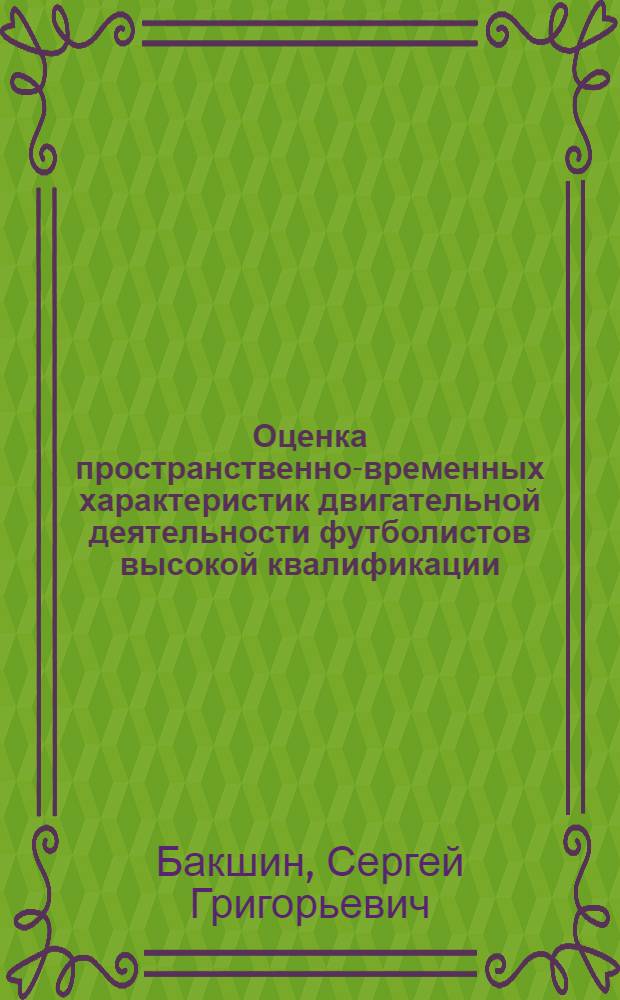 Оценка пространственно-временных характеристик двигательной деятельности футболистов высокой квалификации

Бакшин, Сергей Григорьевич